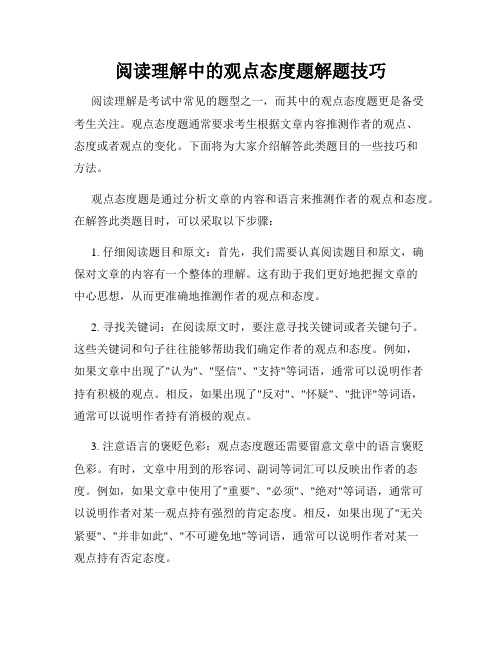 阅读理解中的观点态度题解题技巧

阅读理解是考试中常见的题型之一，而其中的观点态度题更是备受考生关注。观点态度题通常要求考生根据文章内容推测作者的观点、态度或者观点的变化。下面将为大家介绍解答此类题目的一些技巧和方法。

观点态度题是通过分析文章的内容和语言来推测作者的观点和态度。在解答此类题目时，可以采取以下步骤：

1. 仔细阅读题目和原文：首先，我们需要认真阅读题目和原文，确保对文章的内容有一个整体的理解。这有助于我们更好地把握文章的中心思想，从而更准确地推测作者的观点和态度。

2. 寻找关键词：在阅读原文时，要注意寻找关键词或者关键句子。这些关键词和句子往往能够帮助我们确定作者的观点和态度。例如，如果文章中出现了"认为"、"坚信"、"支持"等词语，通常可以说明作者持有积极的观点。相反，如果出现了"反对"、"怀疑"、"批评"等词语，通常可以说明作者持有消极的观点。

3. 注意语言的褒贬色彩：观点态度题还需要留意文章中的语言褒贬色彩。有时，文章中用到的形容词、副词等词汇可以反映出作者的态度。例如，如果文章中使用了"重要"、"必须"、"绝对"等词语，通常可以说明作者对某一观点持有强烈的肯定态度。相反，如果出现了"无关紧要"、"并非如此"、"不可避免地"等词语，通常可以说明作者对某一观点持有否定态度。